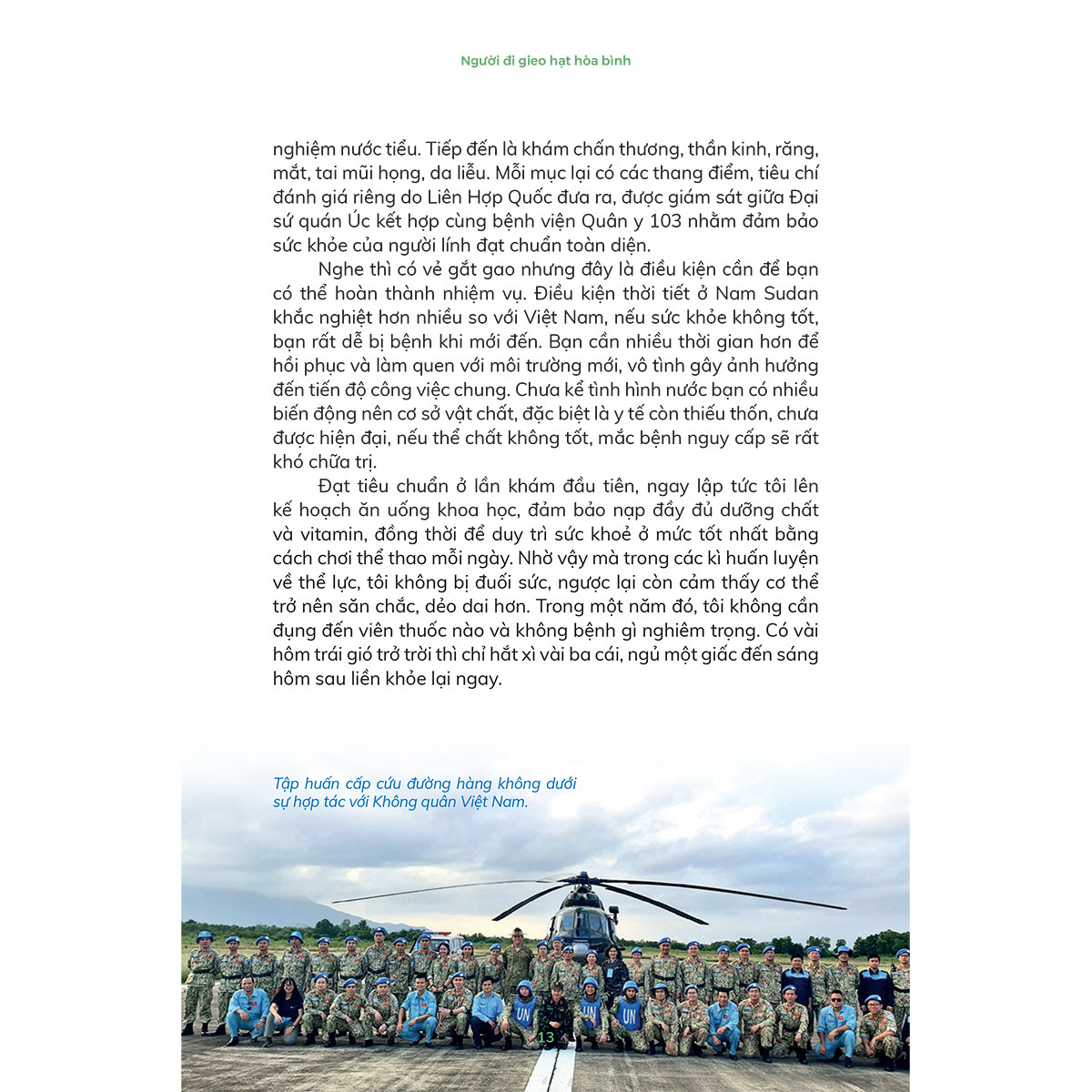 Người đi gieo hạt hòa bình

nghiệm nước tiểu. Tiếp đến là khám chấn thương, thần kinh, răng, mắt, tai mũi họng, da liễu. Mỗi mục lại có các thang điểm, tiêu chí đánh giá riêng do Liên Hợp Quốc đưa ra, được giám sát giữa Đại sứ quán Úc kết hợp cùng bệnh viện Quân y 103 nhằm đảm bảo sức khỏe của người lính đạt chuẩn toàn diện.

Nghe thì có vẻ gắt gao nhưng đây là điều kiện cần để bạn có thể hoàn thành nhiệm vụ. Điều kiện thời tiết ở Nam Sudan khắc nghiệt hơn nhiều so với Việt Nam, nếu sức khỏe không tốt, bạn rất dễ bị bệnh khi mới đến. Bạn cần nhiều thời gian hơn để hồi phục và làm quen với môi trường mới, vô tình gây ảnh hưởng đến tiến độ công việc chung. Chưa kể tình hình nước bạn có nhiều biến động nên cơ sở vật chất, đặc biệt là y tế còn thiếu thốn, chưa được hiện đại, nếu thể chất không tốt, mắc bệnh nguy cấp sẽ rất khó chữa trị.

Đạt tiêu chuẩn ở lần khám đầu tiên, ngay lập tức tôi lên kế hoạch ăn uống khoa học, đảm bảo nạp đầy đủ dưỡng chất và vitamin, đồng thời để duy trì sức khoẻ ở mức tốt nhất bằng cách chơi thể thao mỗi ngày. Nhờ vậy mà trong các kì huấn luyện về thể lực, tôi không bị đuối sức, ngược lại còn cảm thấy cơ thể trở nên săn chắc, dẻo dai hơn. Trong một năm đó, tôi không cần đụng đến viên thuốc nào và không bệnh gì nghiêm trọng. Có vài hôm trái gió trở trời thì chỉ hắt xì vài ba cái, ngủ một giấc đến sáng hôm sau liền khỏe lại ngay.

Tập huấn cấp cứu đường hàng không dưới sự hợp tác với Không quân Việt Nam.

UN UN UN

13